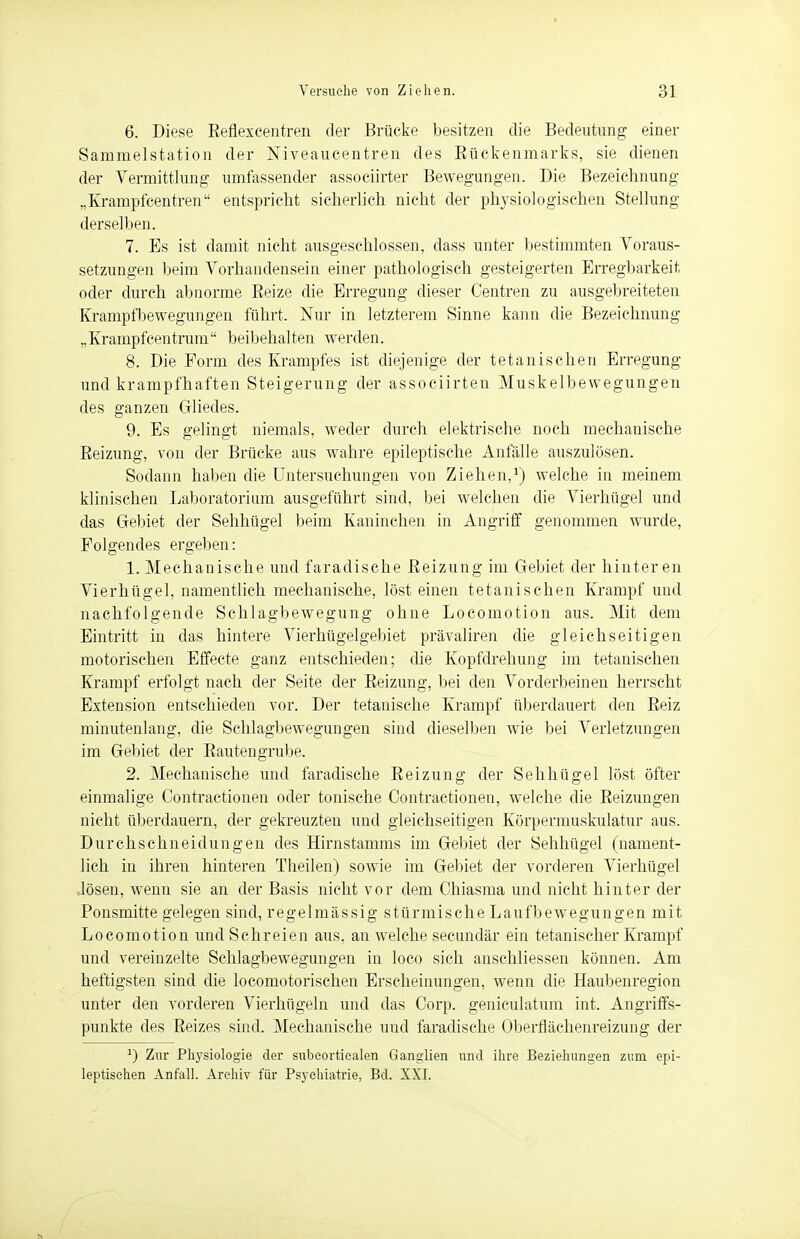 Versuche von Ziehen. 31

6. Diese Reflexcentren der Brücke besitzen die Bedeutung einer Sammelstation der Niveaucentren des Rückenmarks, sie dienen der Vermittlung umfassender associirter Bewegungen. Die Bezeichnung „Krampfcentren“ entspricht sicherlich nicht der physiologischen Stellung derselben.

7. Es ist damit nicht ausgeschlossen, dass unter bestimmten Voraussetzungen beim Vorhandensein einer pathologisch gesteigerten Erregbarkeit oder durch abnorme Reize die Erregung dieser Centren zu ausgebreiteten Krampfbewegungen führt. Nur in letzterem Sinne kann die Bezeichnung „Krampfcentrum“ beibehalten werden.

8. Die Form des Krampfes ist diejenige der tetanischen Erregung und krampfhaften Steigerung der associirten Muskelbewegungen des ganzen Gliedes.

9. Es gelingt niemals, weder durch elektrische noch mechanische Reizung, von der Brücke aus wahre epileptische Anfälle auszulösen.

Sodann haben die Untersuchungen von Ziehen,$^1$) welche in meinem klinischen Laboratorium ausgeführt sind, bei welchen die Vierhügel und das Gebiet der Sehhügel beim Kaninchen in Angriff genommen wurde, Folgendes ergeben:

1. Mechanische und faradische Reizung im Gebiet der hinteren Vierhügel, namentlich mechanische, löst einen tetanischen Krampf und nachfolgende Schlagbewegung ohne Locomotion aus. Mit dem Eintritt in das hintere Vierhügelgebiet prävaliren die gleichseitigen motorischen Effecte ganz entschieden; die Kopfdrehung im tetanischen Krampf erfolgt nach der Seite der Reizung, bei den Vorderbeinen herrscht Extension entschieden vor. Der tetanische Krampf überdauert den Reiz minutenlang, die Schlagbewegungen sind dieselben wie bei Verletzungen im Gebiet der Rautengrube.

2. Mechanische und faradische Reizung der Sehhügel löst öfter einmalige Contractionen oder tonische Contractionen, welche die Reizungen nicht überdauern, der gekreuzten und gleichseitigen Körpermuskulatur aus. Durchschneidungen des Hirnstamms im Gebiet der Sehhügel (namentlich in ihren hinteren Theilen) sowie im Gebiet der vorderen Vierhügel lösen, wenn sie an der Basis nicht vor dem Chiasma und nicht hinter der Ponsmitte gelegen sind, regelmässig stürmische Laufbewegungen mit Locomotion und Schreien aus, an welche secundär ein tetanischer Krampf und vereinzelte Schlagbewegungen in loco sich anschliessen können. Am heftigsten sind die locomotorischen Erscheinungen, wenn die Haubenregion unter den vorderen Vierhügeln und das Corp. geniculatum int. Angriffspunkte des Reizes sind. Mechanische und faradische Oberflächenreizung der

$^1$) Zur Physiologie der subcorticalen Ganglien und ihre Beziehungen zum epileptischen Anfall. Archiv für Psychiatrie, Bd. XXI.